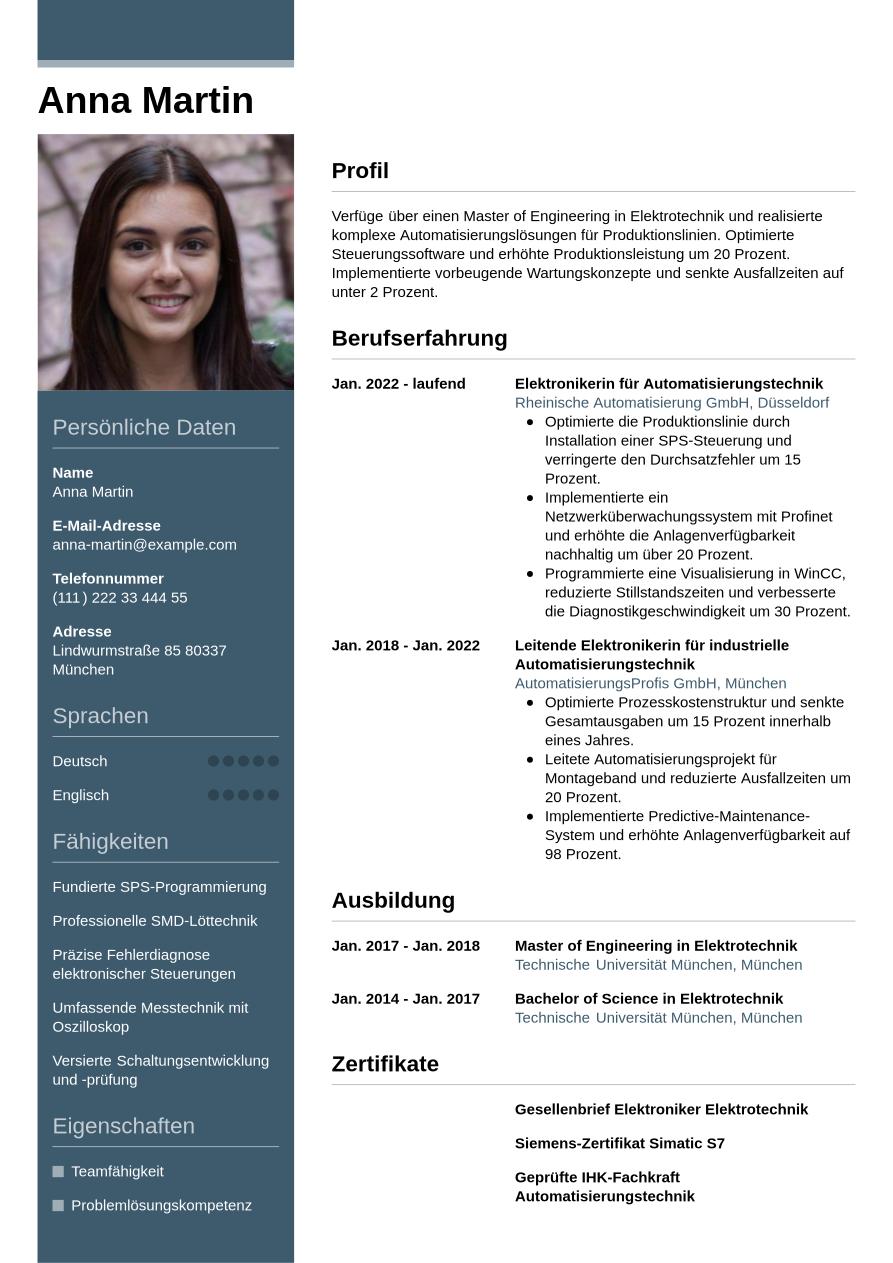 Anna Martin

Persönliche Daten

Name
Anna Martin

E-Mail-Adresse
anna-martin@example.com

Telefonnummer
(111) 222 33 444 55

Adresse
Lindwurmstraße 85 80337 München

Sprachen

Deutsch

Englisch

Fähigkeiten

Fundierte SPS-Programmierung

Professionelle SMD-Löttechnik

Präzise Fehlerdiagnose elektronischer Steuerungen

Umfassende Messtechnik mit Oszilloskop

Versierte Schaltungsentwicklung und -prüfung

Eigenschaften

Teamfähigkeit

Problemlösungskompetenz

Profil

Verfüge über einen Master of Engineering in Elektrotechnik und realisierte komplexe Automatisierungslösungen für Produktionslinien. Optimierte Steuerungssoftware und erhöhte Produktionsleistung um 20 Prozent. Implementierte vorbeugende Wartungskonzepte und senkte Ausfallzeiten auf unter 2 Prozent.

Berufserfahrung

Jan. 2022 - laufend
Elektronikerin für Automatisierungstechnik
Rheinische Automatisierung GmbH, Düsseldorf
- Optimierte die Produktionslinie durch Installation einer SPS-Steuerung und verringerte den Durchsatzfehler um 15 Prozent.
- Implementierte ein Netzwerküberwachungssystem mit Profinet und erhöhte die Anlagenverfügbarkeit nachhaltig um über 20 Prozent.
- Programmierte eine Visualisierung in WinCC, reduzierte Stillstandszeiten und verbesserte die Diagnostikgeschwindigkeit um 30 Prozent.

Jan. 2018 - Jan. 2022
Leitende Elektronikerin für industrielle Automatisierungstechnik
AutomatisierungsProfis GmbH, München
- Optimierte Prozesskostenstruktur und senkte Gesamtausgaben um 15 Prozent innerhalb eines Jahres.
- Leitete Automatisierungsprojekt für Montageband und reduzierte Ausfallzeiten um 20 Prozent.
- Implementierte Predictive-Maintenance-System und erhöhte Anlagenverfügbarkeit auf 98 Prozent.

Ausbildung

Jan. 2017 - Jan. 2018
Master of Engineering in Elektrotechnik
Technische Universität München, München

Jan. 2014 - Jan. 2017
Bachelor of Science in Elektrotechnik
Technische Universität München, München

Zertifikate

Gesellenbrief Elektroniker Elektrotechnik

Siemens-Zertifikat Simatic S7

Geprüfte IHK-Fachkraft Automatisierungstechnik